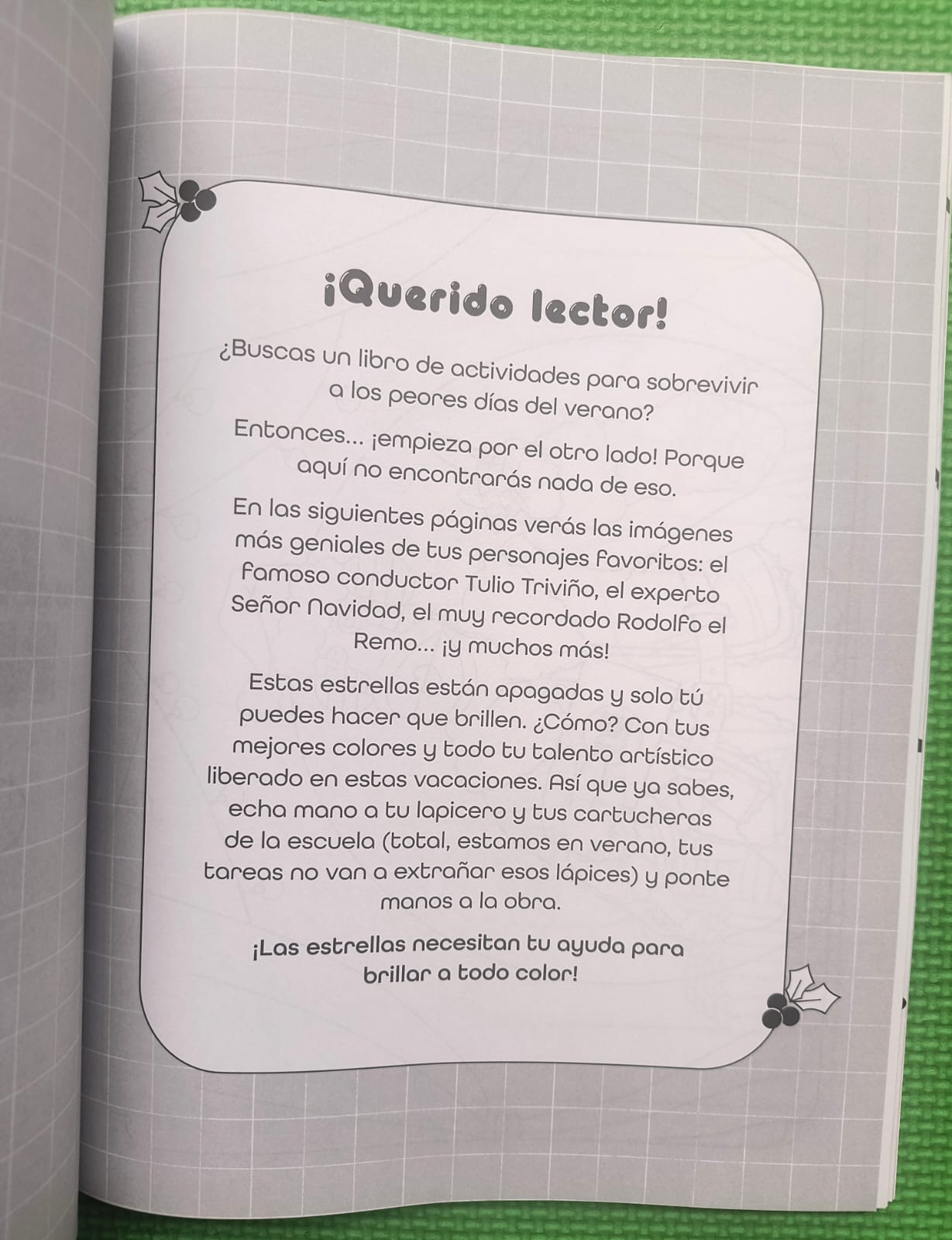 ¡Querido lector!

¿Buscas un libro de actividades para sobrevivir a los peores días del verano?

Entonces... ¡empieza por el otro lado! Porque aquí no encontrarás nada de eso.

En las siguientes páginas verás las imágenes más geniales de tus personajes favoritos: el famoso conductor Tulio Triviño, el experto Señor Navidad, el muy recordado Rodolfo el Remo... ¡y muchos más!

Estas estrellas están apagadas y solo tú puedes hacer que brillen. ¿Cómo? Con tus mejores colores y todo tu talento artístico liberado en estas vacaciones. Así que ya sabes, echa mano a tu lapicero y tus cartucheras de la escuela (total, estamos en verano, tus tareas no van a extrañar esos lápices) y ponte manos a la obra.

¡Las estrellas necesitan tu ayuda para brillar a todo color!